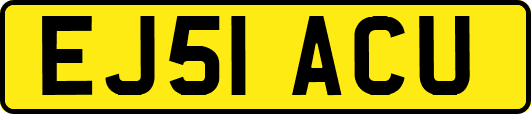 EJ51 ACU